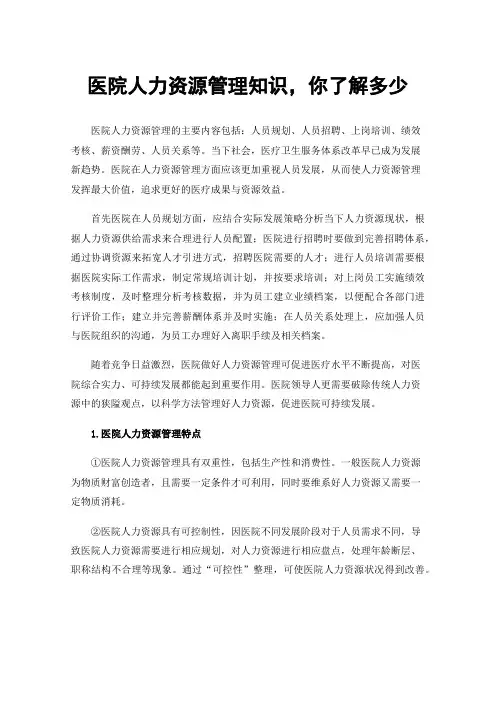 医院人力资源管理知识，你了解多少

医院人力资源管理的主要内容包括：人员规划、人员招聘、上岗培训、绩效考核、薪资酬劳、人员关系等。当下社会，医疗卫生服务体系改革早已成为发展新趋势。医院在人力资源管理方面应该更加重视人员发展，从而使人力资源管理发挥最大价值，追求更好的医疗成果与资源效益。

首先医院在人员规划方面，应结合实际发展策略分析当下人力资源现状，根据人力资源供给需求来合理进行人员配置；医院进行招聘时要做到完善招聘体系，通过协调资源来拓宽人才引进方式，招聘医院需要的人才；进行人员培训需要根据医院实际工作需求，制定常规培训计划，并按要求培训；对上岗员工实施绩效考核制度，及时整理分析考核数据，并为员工建立业绩档案，以便配合各部门进行评价工作；建立并完善薪酬体系并及时实施；在人员关系处理上，应加强人员与医院组织的沟通，为员工办理好入离职手续及相关档案。

随着竞争日益激烈，医院做好人力资源管理可促进医疗水平不断提高，对医院综合实力、可持续发展都能起到重要作用。医院领导人更需要破除传统人力资源中的狭隘观点，以科学方法管理好人力资源，促进医院可持续发展。

1.医院人力资源管理特点

①医院人力资源管理具有双重性，包括生产性和消费性。一般医院人力资源为物质财富创造者，且需要一定条件才可利用，同时要维系好人力资源又需要一定物质消耗。

②医院人力资源具有可控制性，因医院不同发展阶段对于人员需求不同，导致医院人力资源需要进行相应规划，对人力资源进行相应盘点，处理年龄断层、职称结构不合理等现象。通过“可控性”整理，可使医院人力资源状况得到改善。